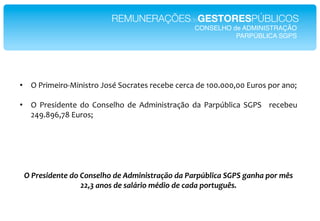 REMUNERAÇÕES GESTORESPÚBLICOS
CONSELHO de ADMINISTRAÇÃO
PARPÚBLICA SGPS

• O Primeiro-Ministro José Socrates recebe cerca de 100.000,00 Euros por ano;

• O Presidente do Conselho de Administração da Parpública SGPS recebeu 249.896,78 Euros;

O Presidente do Conselho de Administração da Parpública SGPS ganha por mês 22,3 anos de salário médio de cada português.